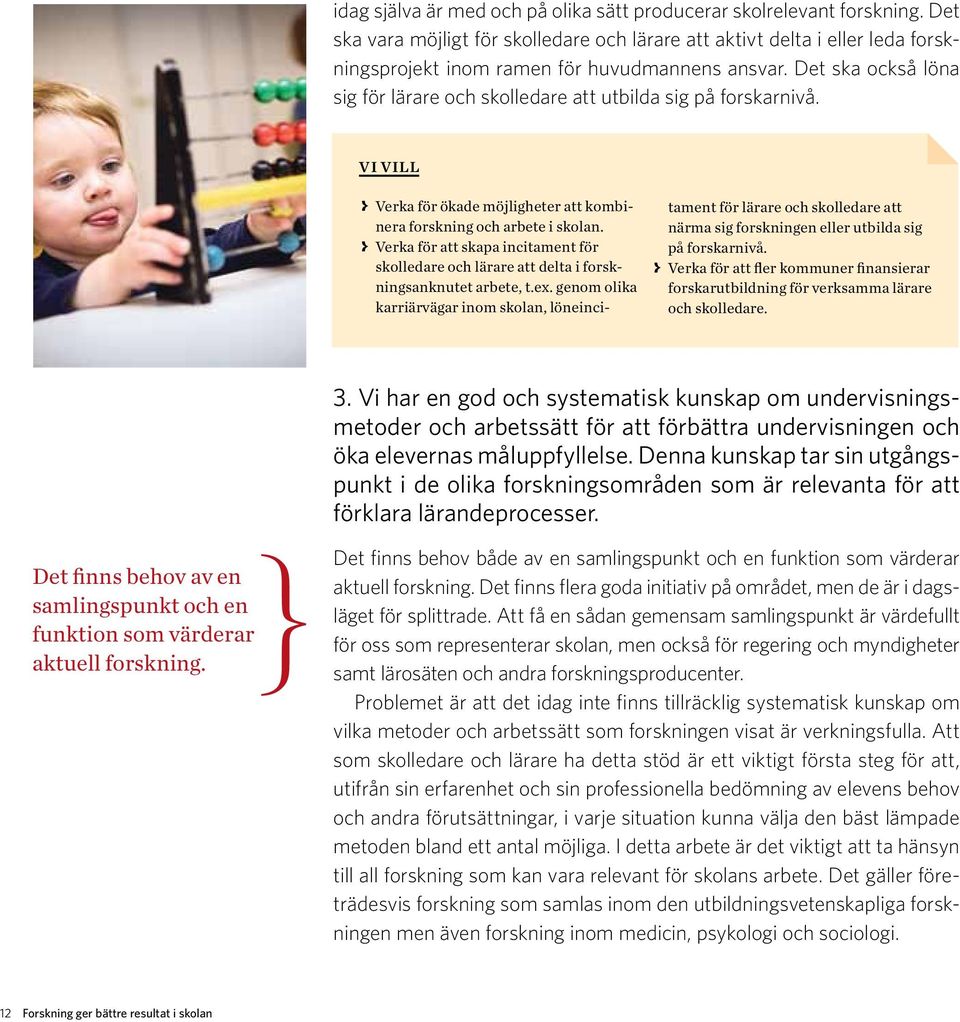 idag själva är med och på olika sätt producerar skolrelevant forskning. Det ska vara möjligt för skolledare och lärare att aktivt delta i eller leda forskningsprojekt inom ramen för huvudmannens ansvar. Det ska också löna sig för lärare och skolledare att utbilda sig på forskarnivå.

VI VILL

› Verka för ökade möjligheter att kombinera forskning och arbete i skolan.
› Verka för att skapa incitament för skolledare och lärare att delta i forskningsanknutet arbete, t.ex. genom olika karriärvägar inom skolan, löneincitament för lärare och skolledare att närma sig forskningen eller utbilda sig på forskarnivå.
› Verka för att fler kommuner finansierar forskarutbildning för verksamma lärare och skolledare.

3. Vi har en god och systematisk kunskap om undervisningsmetoder och arbetssätt för att förbättra undervisningen och öka elevernas måluppfyllelse. Denna kunskap tar sin utgångspunkt i de olika forskningsområden som är relevanta för att förklara lärandeprocesser.

Det finns behov av en samlingspunkt och en funktion som värderar aktuell forskning.

Det finns behov både av en samlingspunkt och en funktion som värderar aktuell forskning. Det finns flera goda initiativ på området, men de är i dagsläget för splittrade. Att få en sådan gemensam samlingspunkt är värdefullt för oss som representerar skolan, men också för regering och myndigheter samt lärosäten och andra forskningsproducenter.

Problemet är att det idag inte finns tillräcklig systematisk kunskap om vilka metoder och arbetssätt som forskningen visat är verkningsfulla. Att som skolledare och lärare ha detta stöd är ett viktigt första steg för att, utifrån sin erfarenhet och sin professionella bedömning av elevens behov och andra förutsättningar, i varje situation kunna välja den bäst lämpade metoden bland ett antal möjliga. I detta arbete är det viktigt att ta hänsyn till all forskning som kan vara relevant för skolans arbete. Det gäller företrädesvis forskning som samlas inom den utbildningsvetenskapliga forskningen men även forskning inom medicin, psykologi och sociologi.

12 Forskning ger bättre resultat i skolan